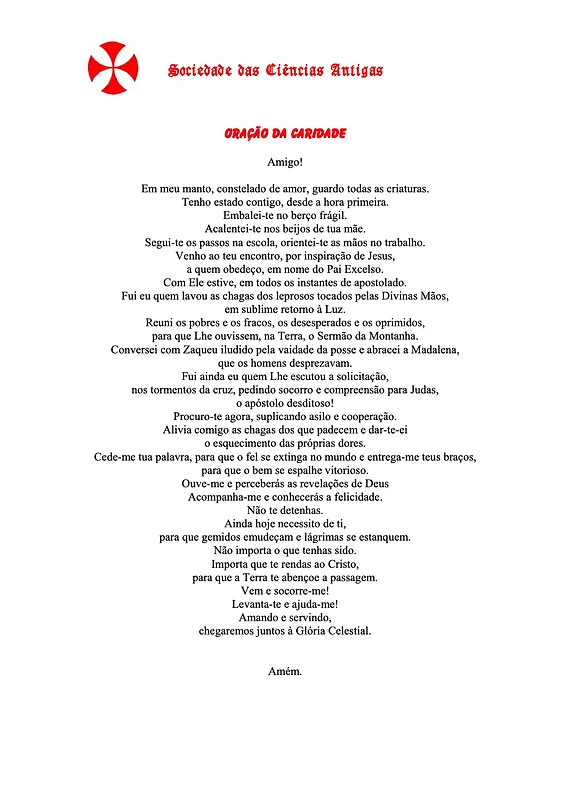 Sociedade das Ciências Antigas

ORAÇÃO DA CARIDADE

Amigo!

Em meu manto, constelado de amor, guardo todas as criaturas.
Tenho estado contigo, desde a hora primeira.
Embalei-te no berço frágil.
Acalentei-te nos beijos de tua mãe.
Segui-te os passos na escola, orientei-te as mãos no trabalho.
Venho ao teu encontro, por inspiração de Jesus,
a quem obedeço, em nome do Pai Excelso.
Com Ele estive, em todos os instantes de apostolado.
Fui eu quem lavou as chagas dos leprosos tocados pelas Divinas Mãos,
em sublime retorno à Luz.
Reuni os pobres e os fracos, os desesperados e os oprimidos,
para que Lhe ouvissem, na Terra, o Sermão da Montanha.
Conversei com Zaqueu iludido pela vaidade da posse e abracei a Madalena,
que os homens desprezavam.
Fui ainda eu quem Lhe escutou a solicitação,
nos tormentos da cruz, pedindo socorro e compreensão para Judas,
o apóstolo desditoso!
Procuro-te agora, suplicando asilo e cooperação.
Alivia comigo as chagas dos que padecem e dar-te-ei
o esquecimento das próprias dores.
Cede-me tua palavra, para que o fel se extinga no mundo e entrega-me teus braços,
para que o bem se espalhe vitorioso.
Ouve-me e perceberás as revelações de Deus
Acompanha-me e conhecerás a felicidade.
Não te detenhas.
Ainda hoje necessito de ti,
para que gemidos emudeçam e lágrimas se estanquem.
Não importa o que tenhas sido.
Importa que te rendas ao Cristo,
para que a Terra te abençoe a passagem.
Vem e socorre-me!
Levanta-te e ajuda-me!
Amando e servindo,
chegaremos juntos à Glória Celestial.

Amém.